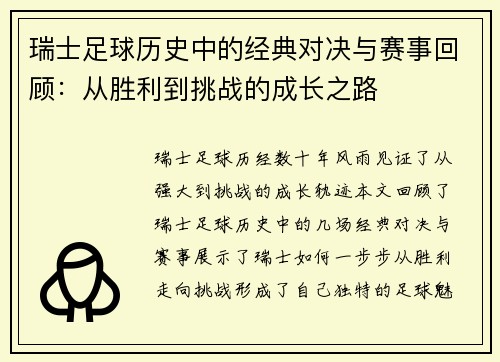 瑞士足球历史中的经典对决与赛事回顾：从胜利到挑战的成长之路

瑞士足球历经数十年风雨见证了从强大到挑战的成长轨迹本文回顾了瑞士足球历史中的几场经典对决与赛事展示了瑞士如何一步步从胜利走向挑战形成了自己独特的足球魅